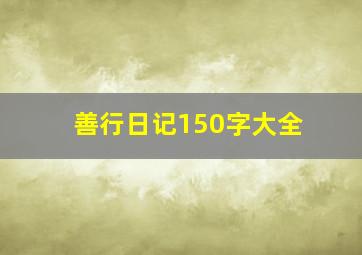 善行日记150字大全